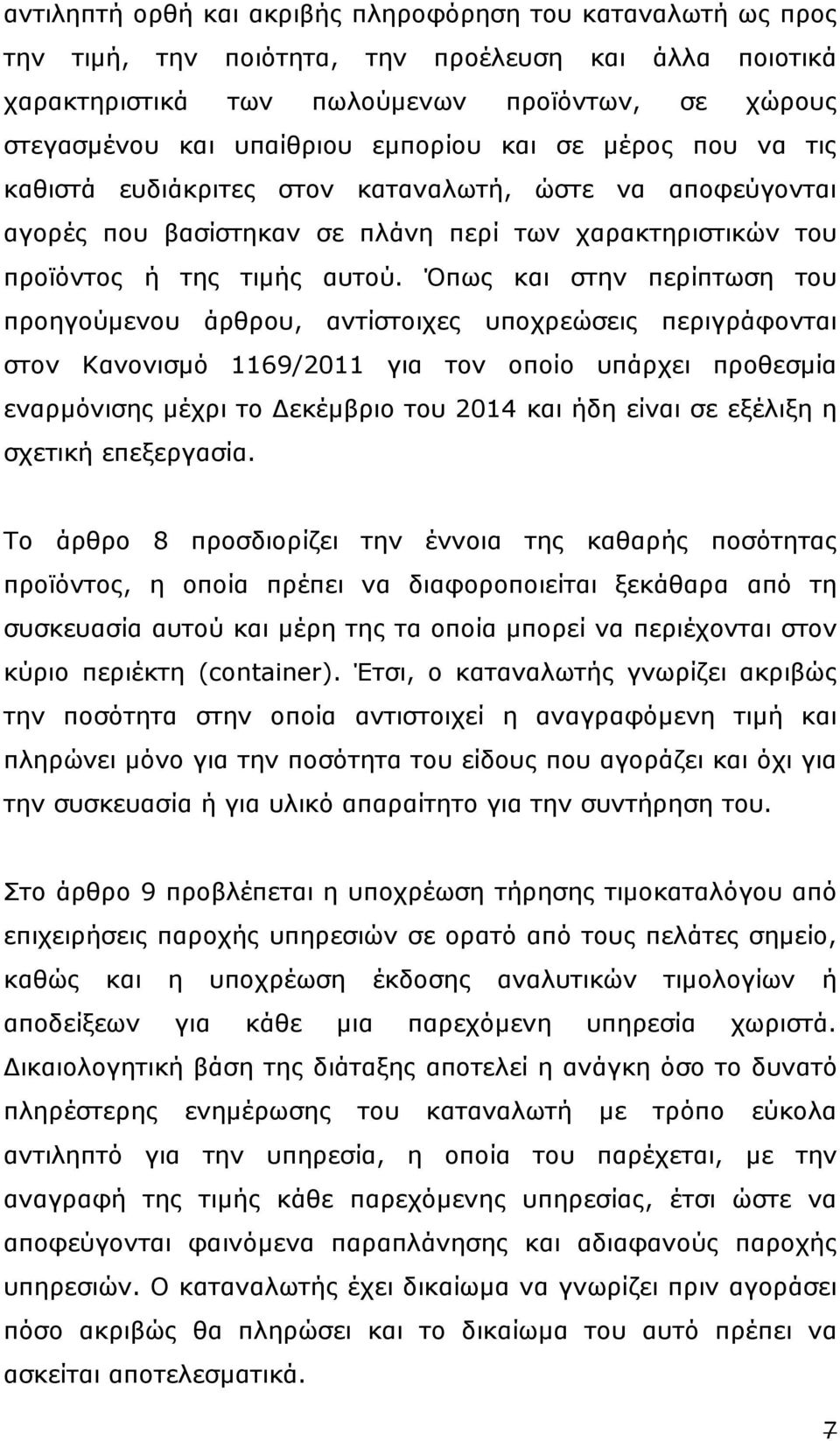 αντιληπτή ορθή και ακριβής πληροφόρηση του καταναλωτή ως προς την τιμή, την ποιότητα, την προέλευση και άλλα ποιοτικά χαρακτηριστικά των πωλούμενων προϊόντων, σε χώρους στεγασμένου και υπαίθριου εμπορίου και σε μέρος που να τις καθιστά ευδιάκριτες στον καταναλωτή, ώστε να αποφεύγονται αγορές που βασίστηκαν σε πλάνη περί των χαρακτηριστικών του προϊόντος ή της τιμής αυτού. Όπως και στην περίπτωση του προηγούμενου άρθρου, αντίστοιχες υποχρεώσεις περιγράφονται στον Κανονισμό 1169/2011 για τον οποίο υπάρχει προθεσμία εναρμόνισης μέχρι το Δεκέμβριο του 2014 και ήδη είναι σε εξέλιξη η σχετική επεξεργασία.

Το άρθρο 8 προσδιορίζει την έννοια της καθαρής ποσότητας προϊόντος, η οποία πρέπει να διαφοροποιείται ξεκάθαρα από τη συσκευασία αυτού και μέρη της τα οποία μπορεί να περιέχονται στον κύριο περιέκτη (container). Έτσι, ο καταναλωτής γνωρίζει ακριβώς την ποσότητα στην οποία αντιστοιχεί η αναγραφόμενη τιμή και πληρώνει μόνο για την ποσότητα του είδους που αγοράζει και όχι για την συσκευασία ή για υλικό απαραίτητο για την συντήρηση του.

Στο άρθρο 9 προβλέπεται η υποχρέωση τήρησης τιμοκαταλόγου από επιχειρήσεις παροχής υπηρεσιών σε ορατό από τους πελάτες σημείο, καθώς και η υποχρέωση έκδοσης αναλυτικών τιμολογίων ή αποδείξεων για κάθε μια παρεχόμενη υπηρεσία χωριστά. Δικαιολογητική βάση της διάταξης αποτελεί η ανάγκη όσο το δυνατό πληρέστερης ενημέρωσης του καταναλωτή με τρόπο εύκολα αντιληπτό για την υπηρεσία, η οποία του παρέχεται, με την αναγραφή της τιμής κάθε παρεχόμενης υπηρεσίας, έτσι ώστε να αποφεύγονται φαινόμενα παραπλάνησης και αδιαφανούς παροχής υπηρεσιών. Ο καταναλωτής έχει δικαίωμα να γνωρίζει πριν αγοράσει πόσο ακριβώς θα πληρώσει και το δικαίωμα του αυτό πρέπει να ασκείται αποτελεσματικά.

7